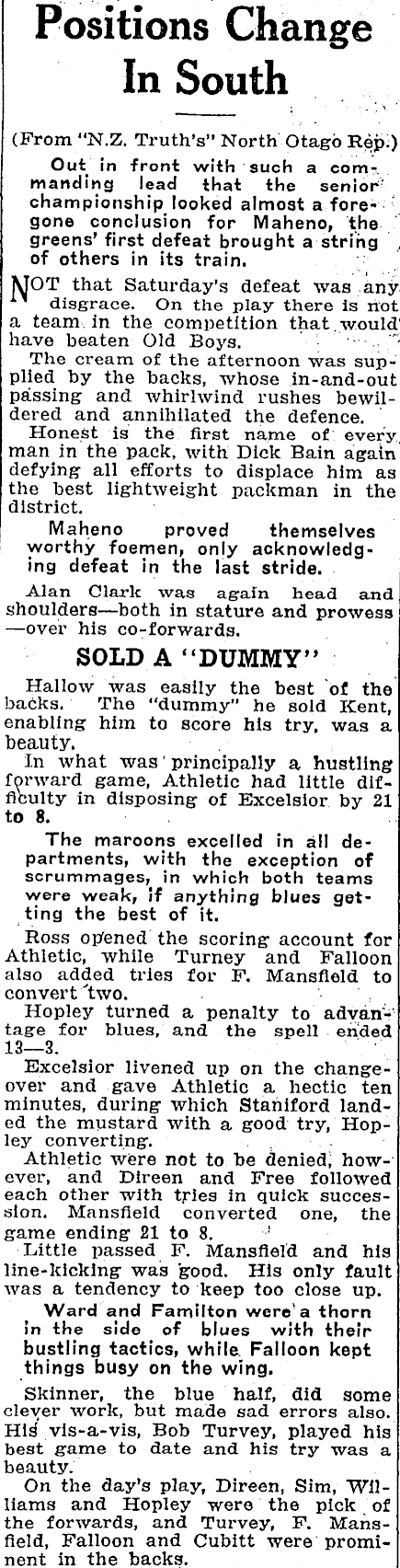 Positions Change In South

(From "N.Z. Truth's" North Otago Rep.)

Out in front with such a commanding lead that the senior championship looked almost a foregone conclusion for Maheno, the greens' first defeat brought a string of others in its train.

NOT that Saturday's defeat was any disgrace. On the play there is not a team in the competition that would have beaten Old Boys.

The cream of the afternoon was supplied by the backs, whose in-and-out passing and whirlwind rushes bewildered and annihilated the defence.

Honest is the first name of every man in the pack, with Dick Bain again defying all efforts to displace him as the best lightweight packman in the district.

Maheno proved themselves worthy foemen, only acknowledging defeat in the last stride.

Alan Clark was again head and shoulders—both in stature and prowess—over his co-forwards.

SOLD A "DUMMY"

Hallow was easily the best of the backs. The "dummy" he sold Kent, enabling him to score his try, was a beauty.

In what was principally a hustling forward game, Athletic had little difficulty in disposing of Excelsior by 21 to 8.

The maroons excelled in all departments, with the exception of scrummages, in which both teams were weak, if anything blues getting the best of it.

Ross opened the scoring account for Athletic, while Turney and Falloon also added tries for F. Mansfield to convert two.

Hopley turned a penalty to advantage for blues, and the spell ended 13—3.

Excelsior livened up on the changeover and gave Athletic a hectic ten minutes, during which Staniford landed the mustard with a good try, Hopley converting.

Athletic were not to be denied, however, and Direen and Free followed each other with tries in quick succession. Mansfield converted one, the game ending 21 to 8.

Little passed F. Mansfield and his line-kicking was good. His only fault was a tendency to keep too close up.

Ward and Familton were a thorn in the side of blues with their bustling tactics, while Falloon kept things busy on the wing.

Skinner, the blue half, did some clever work, but made sad errors also. His vis-a-vis, Bob Turvey, played his best game to date and his try was a beauty.

On the day's play, Direen, Sim, Williams and Hopley were the pick of the forwards, and Turvey, F. Mansfield, Falloon and Cubitt were prominent in the backs.